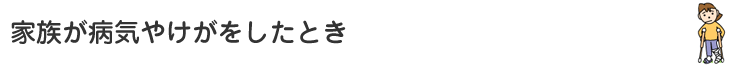 家族が病気やけがをしたとき